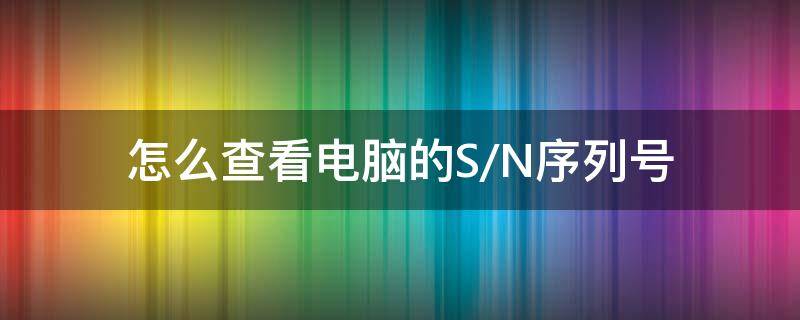 怎么查看电脑的S/N序列号